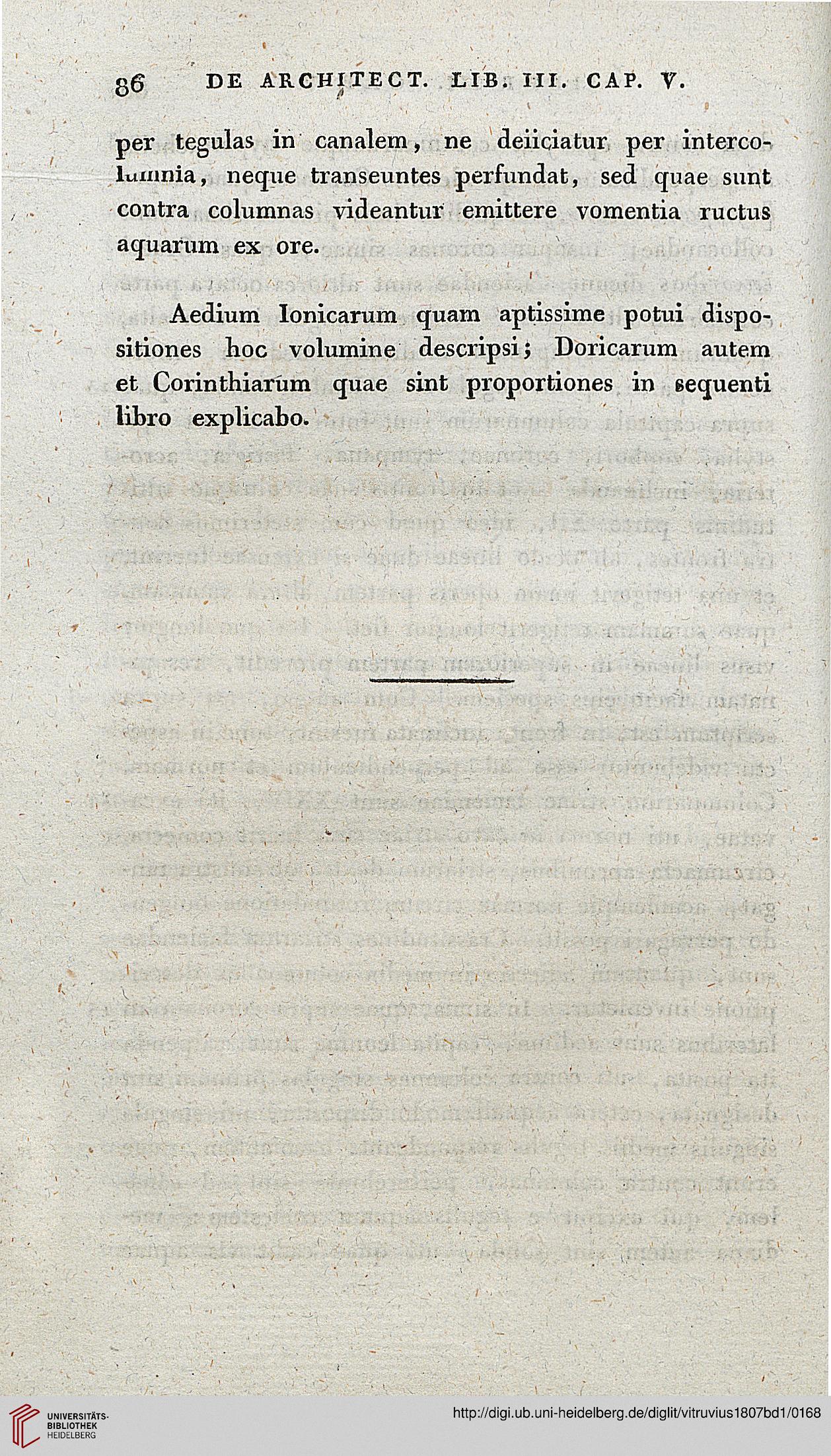 86 DE ARCHITECT. LIB. III. CAP. V.

per tegulas in canalem, ne deiiciatur per intercolumnia, neque transeuntes perfundat, sed quae sunt contra columnas videantur emittere vomentia ructus aquarum ex ore.

Aedium Ionicarum quam aptissime potui dispositiones hoc volumine descripsi; Doricarum autem et Corinthiarum quae sint proportiones in sequenti libro explicabo.

UNIVERSITÄTS-BIBLIOTHEK HEIDELBERG

http://digi.ub.uni-heidelberg.de/diglit/vitruvius1807bd1/0168